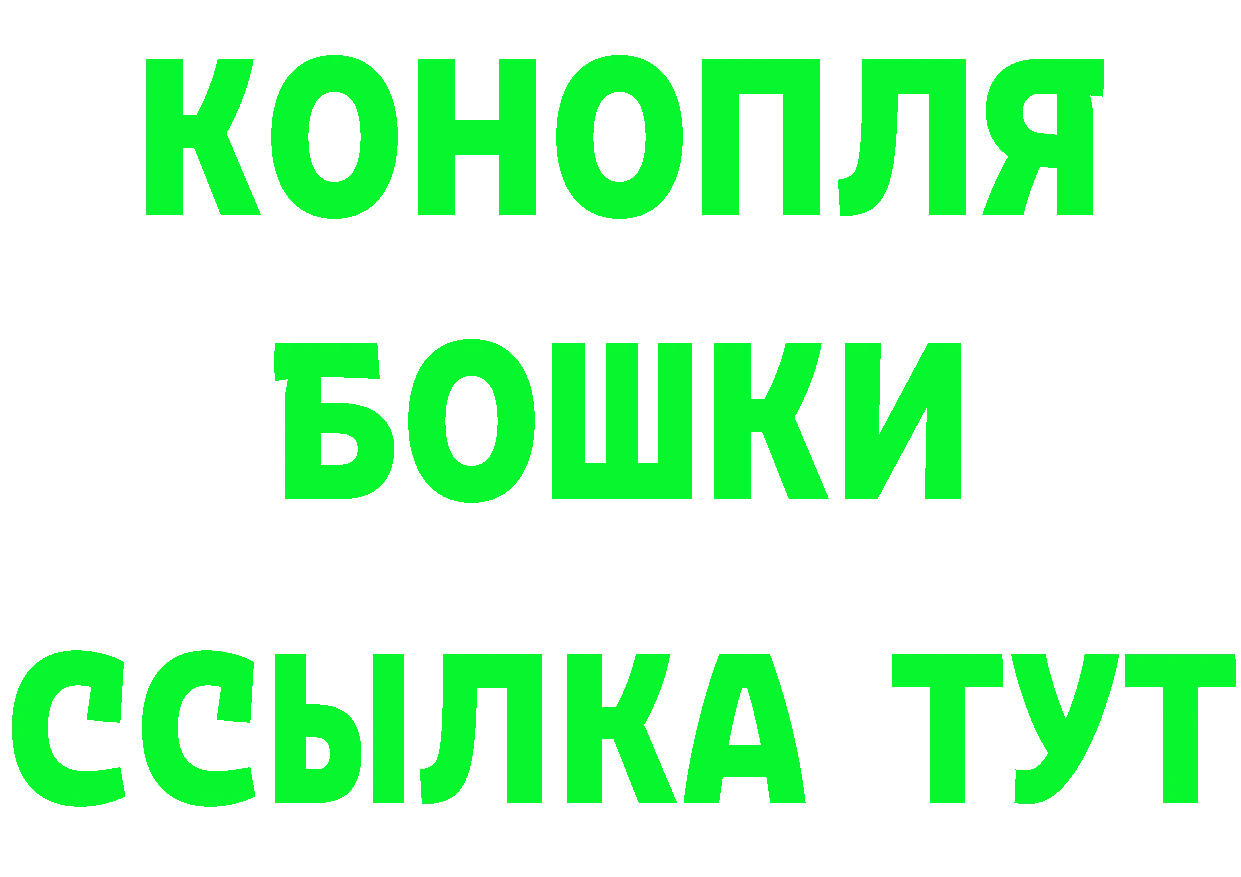 КОНОПЛЯ
БОШКИ
ССЫЛКА ТУТ